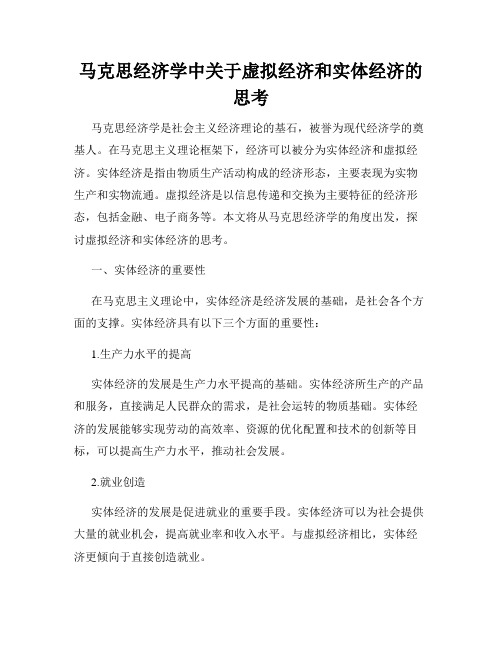 马克思经济学中关于虚拟经济和实体经济的思考

马克思经济学是社会主义经济理论的基石，被誉为现代经济学的奠基人。在马克思主义理论框架下，经济可以被分为实体经济和虚拟经济。实体经济是指由物质生产活动构成的经济形态，主要表现为实物生产和实物流通。虚拟经济是以信息传递和交换为主要特征的经济形态，包括金融、电子商务等。本文将从马克思经济学的角度出发，探讨虚拟经济和实体经济的思考。

一、实体经济的重要性

在马克思主义理论中，实体经济是经济发展的基础，是社会各个方面的支撑。实体经济具有以下三个方面的重要性：

1.生产力水平的提高

实体经济的发展是生产力水平提高的基础。实体经济所生产的产品和服务，直接满足人民群众的需求，是社会运转的物质基础。实体经济的发展能够实现劳动的高效率、资源的优化配置和技术的创新等目标，可以提高生产力水平，推动社会发展。

2.就业创造

实体经济的发展是促进就业的重要手段。实体经济可以为社会提供大量的就业机会，提高就业率和收入水平。与虚拟经济相比，实体经济更倾向于直接创造就业。